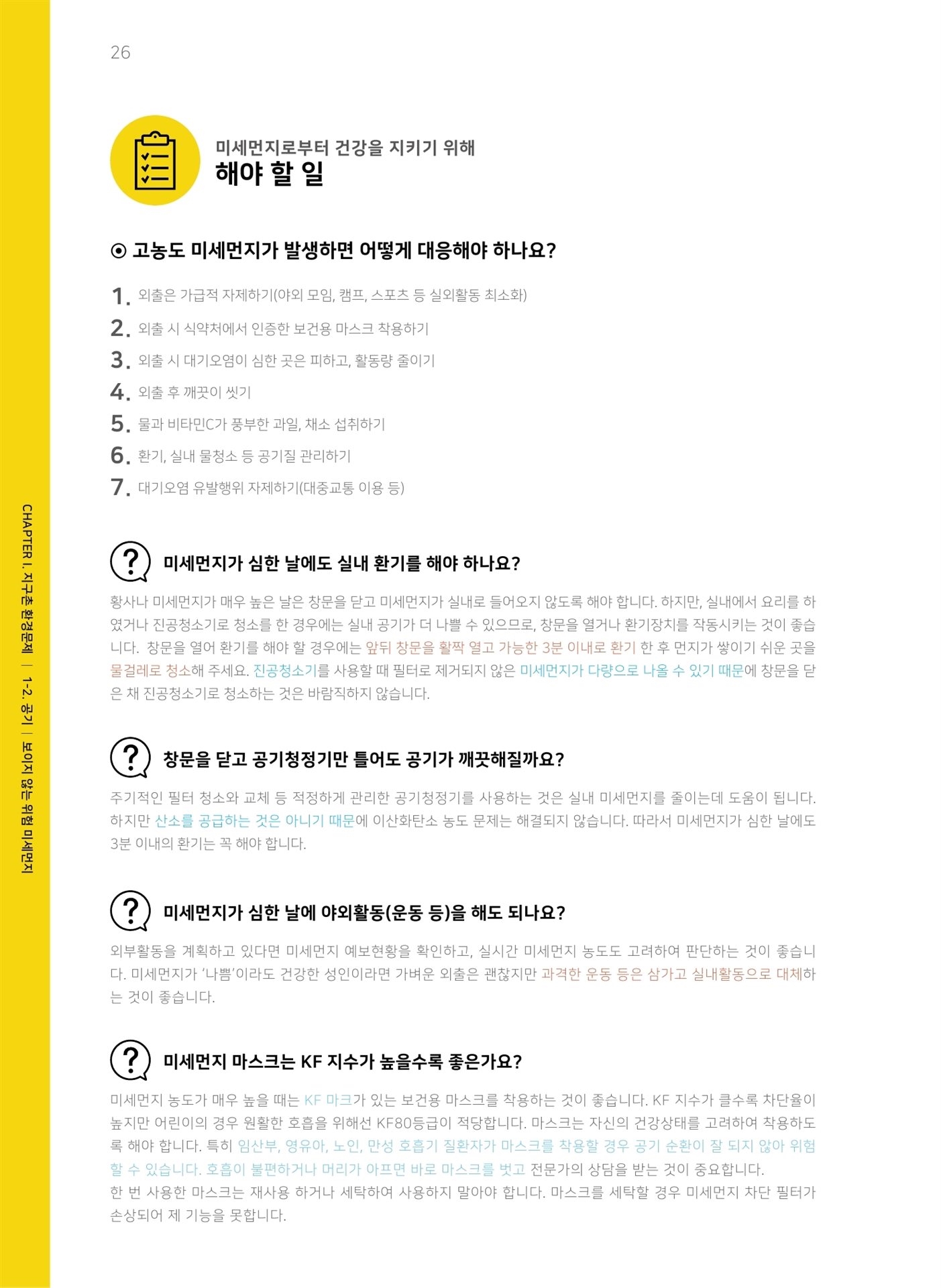 26

미세먼지로부터 건강을 지키기 위해
해야 할 일

⊙ 고농도 미세먼지가 발생하면 어떻게 대응해야 하나요?

1. 외출은 가급적 자제하기(야외 모임, 캠프, 스포츠 등 실외활동 최소화)
2. 외출 시 식약처에서 인증한 보건용 마스크 착용하기
3. 외출 시 대기오염이 심한 곳은 피하고, 활동량 줄이기
4. 외출 후 깨끗이 씻기
5. 물과 비타민C가 풍부한 과일, 채소 섭취하기
6. 환기, 실내 물청소 등 공기질 관리하기
7. 대기오염 유발행위 자제하기(대중교통 이용 등)

미세먼지가 심한 날에도 실내 환기를 해야 하나요?

황사나 미세먼지가 매우 높은 날은 창문을 닫고 미세먼지가 실내로 들어오지 않도록 해야 합니다. 하지만, 실내에서 요리를 하였거나 진공청소기로 청소를 한 경우에는 실내 공기가 더 나쁠 수 있으므로, 창문을 열거나 환기장치를 작동시키는 것이 좋습니다. 창문을 열어 환기를 해야 할 경우에는 앞뒤 창문을 활짝 열고 가능한 3분 이내로 환기 한 후 먼지가 쌓이기 쉬운 곳을 물걸레로 청소해 주세요. 진공청소기를 사용할 때 필터로 제거되지 않은 미세먼지가 다량으로 나올 수 있기 때문에 창문을 닫은 채 진공청소기로 청소하는 것은 바람직하지 않습니다.

창문을 닫고 공기청정기만 틀어도 공기가 깨끗해질까요?

주기적인 필터 청소와 교체 등 적정하게 관리한 공기청정기를 사용하는 것은 실내 미세먼지를 줄이는데 도움이 됩니다. 하지만 산소를 공급하는 것은 아니기 때문에 이산화탄소 농도 문제는 해결되지 않습니다. 따라서 미세먼지가 심한 날에도 3분 이내의 환기는 꼭 해야 합니다.

미세먼지가 심한 날에 야외활동(운동 등)을 해도 되나요?

외부활동을 계획하고 있다면 미세먼지 예보현황을 확인하고, 실시간 미세먼지 농도도 고려하여 판단하는 것이 좋습니다. 미세먼지가 '나쁨'이라도 건강한 성인이라면 가벼운 외출은 괜찮지만 과격한 운동 등은 삼가고 실내활동으로 대체하는 것이 좋습니다.

미세먼지 마스크는 KF 지수가 높을수록 좋은가요?

미세먼지 농도가 매우 높을 때는 KF 마크가 있는 보건용 마스크를 착용하는 것이 좋습니다. KF 지수가 클수록 차단율이 높지만 어린이의 경우 원활한 호흡을 위해선 KF80등급이 적당합니다. 마스크는 자신의 건강상태를 고려하여 착용하도록 해야 합니다. 특히 임산부, 영유아, 노인, 만성 호흡기 질환자가 마스크를 착용할 경우 공기 순환이 잘 되지 않아 위험할 수 있습니다. 호흡이 불편하거나 머리가 아프면 바로 마스크를 벗고 전문가의 상담을 받는 것이 중요합니다.
한 번 사용한 마스크는 재사용 하거나 세탁하여 사용하지 말아야 합니다. 마스크를 세탁할 경우 미세먼지 차단 필터가 손상되어 제 기능을 못합니다.

CHAPTER I. 지구촌 환경문제 | 1-2. 공기 | 보이지 않는 위험 미세먼지